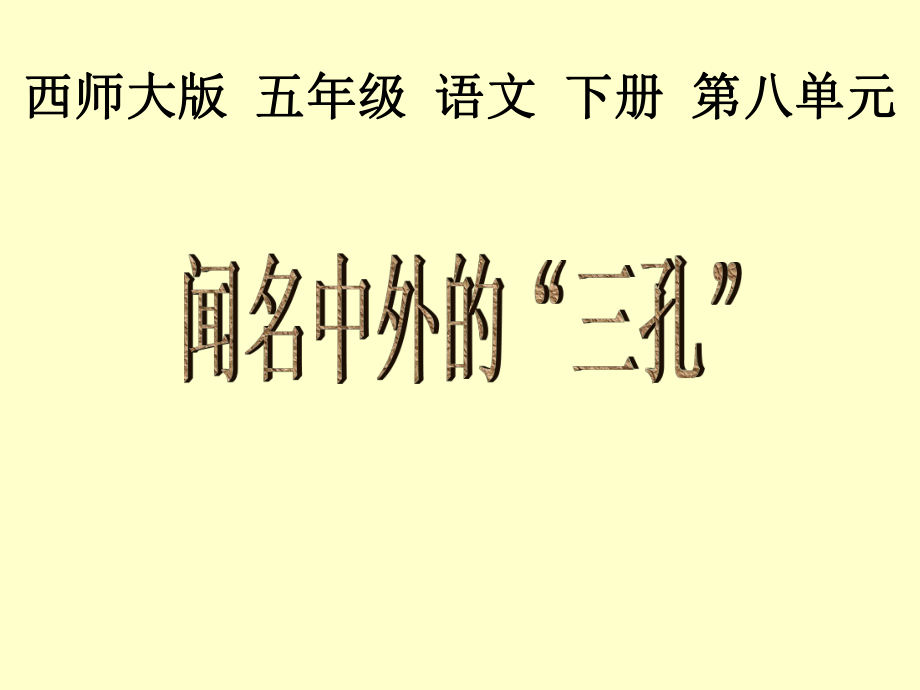 西师大版 五年级 语文 下册 第八单元

闻名中外的“三孔”